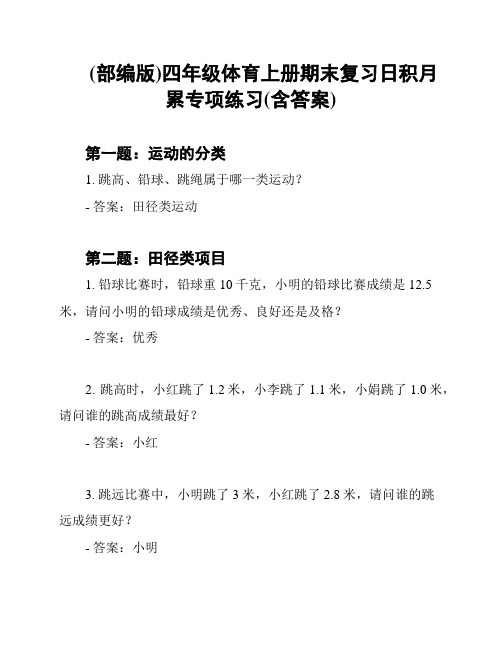 (部编版)四年级体育上册期末复习日积月累专项练习(含答案)

第一题：运动的分类

1. 跳高、铅球、跳绳属于哪一类运动？

- 答案：田径类运动

第二题：田径类项目

1. 铅球比赛时，铅球重 10 千克，小明的铅球比赛成绩是 12.5 米，请问小明的铅球成绩是优秀、良好还是及格？

- 答案：优秀

2. 跳高时，小红跳了 1.2 米，小李跳了 1.1 米，小娟跳了 1.0 米，请问谁的跳高成绩最好？

- 答案：小红

3. 跳远比赛中，小明跳了 3 米，小红跳了 2.8 米，请问谁的跳远成绩更好？

- 答案：小明